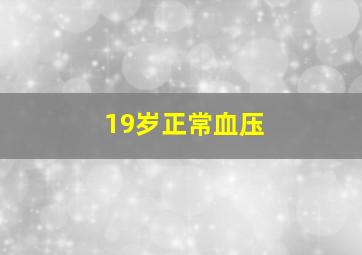 19岁正常血压